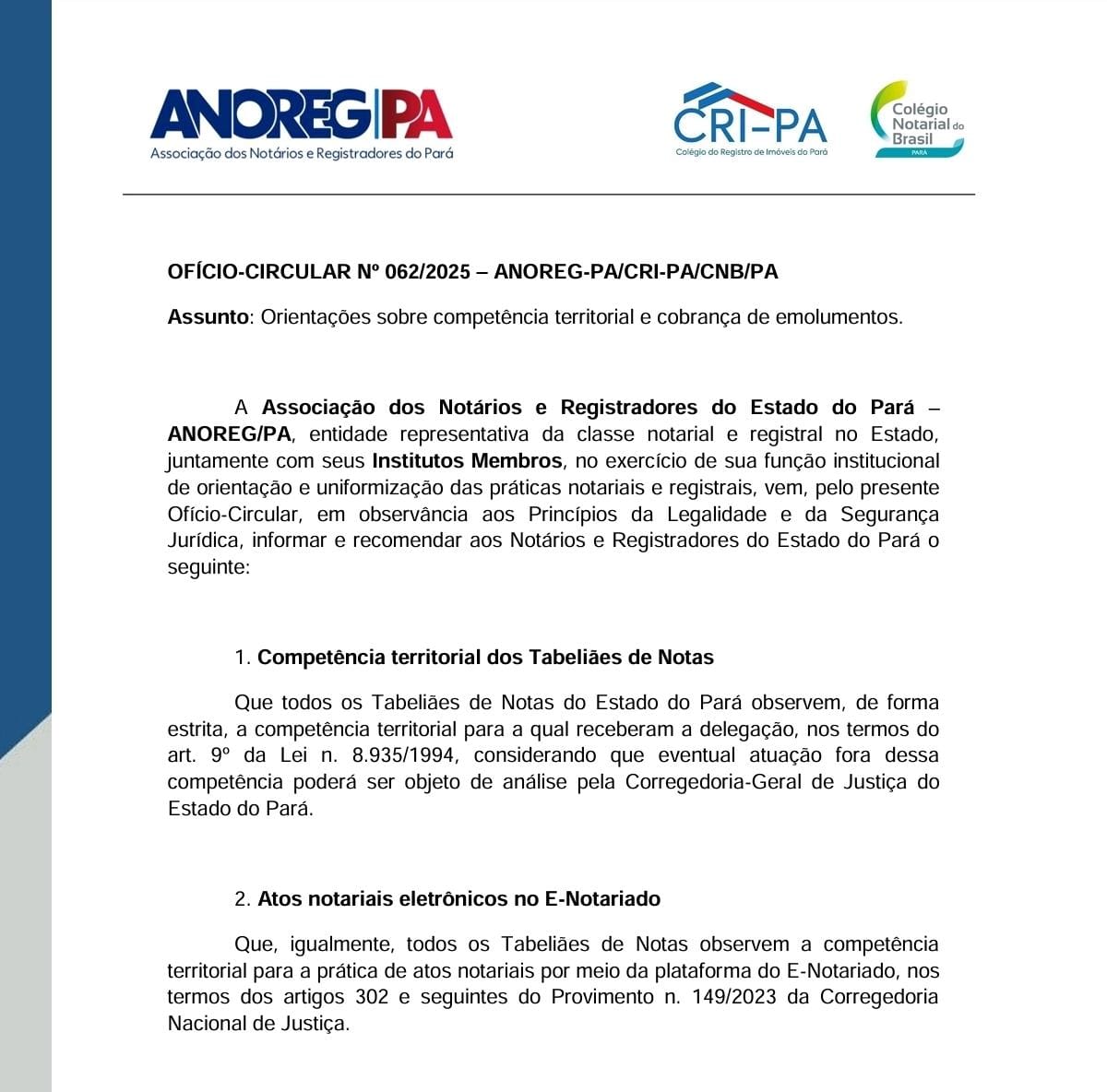 ANOREG|PA
Associação dos Notários e Registradores do Pará

CRI-PA
Colégio do Registro de Imóveis do Pará

Colégio Notarial do Brasil
PARÁ

OFÍCIO-CIRCULAR Nº 062/2025 – ANOREG-PA/CRI-PA/CNB/PA

Assunto: Orientações sobre competência territorial e cobrança de emolumentos.

A Associação dos Notários e Registradores do Estado do Pará – ANOREG/PA, entidade representativa da classe notarial e registral no Estado, juntamente com seus Institutos Membros, no exercício de sua função institucional de orientação e uniformização das práticas notariais e registrais, vem, pelo presente Ofício-Circular, em observância aos Princípios da Legalidade e da Segurança Jurídica, informar e recomendar aos Notários e Registradores do Estado do Pará o seguinte:

1. Competência territorial dos Tabeliães de Notas

Que todos os Tabeliães de Notas do Estado do Pará observem, de forma estrita, a competência territorial para a qual receberam a delegação, nos termos do art. 9º da Lei n. 8.935/1994, considerando que eventual atuação fora dessa competência poderá ser objeto de análise pela Corregedoria-Geral de Justiça do Estado do Pará.

2. Atos notariais eletrônicos no E-Notariado

Que, igualmente, todos os Tabeliães de Notas observem a competência territorial para a prática de atos notariais por meio da plataforma do E-Notariado, nos termos dos artigos 302 e seguintes do Provimento n. 149/2023 da Corregedoria Nacional de Justiça.